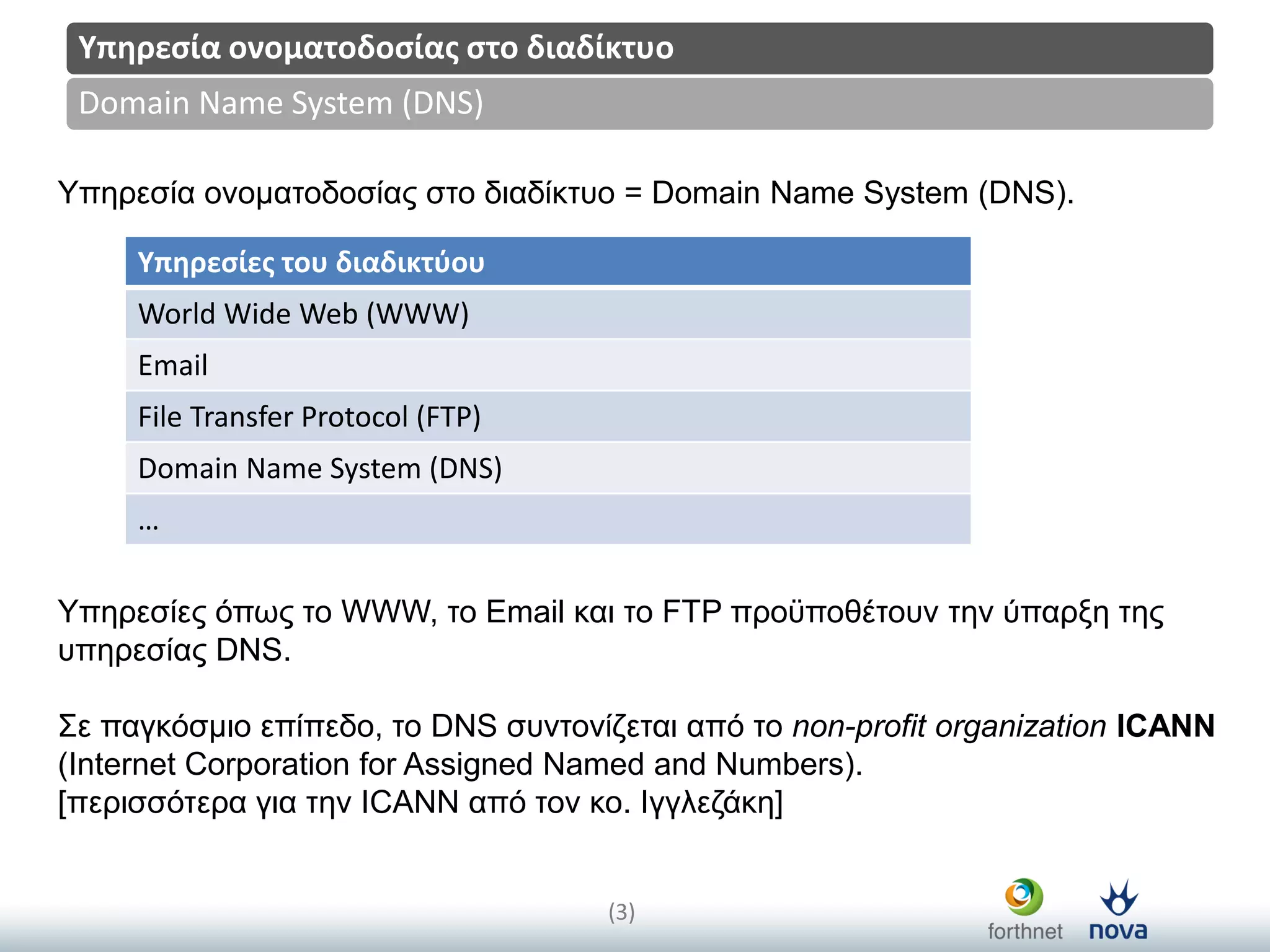 Υπηρεσία ονοματοδοσίας στο διαδίκτυο

Domain Name System (DNS)

Υπηρεσία ονοματοδοσίας στο διαδίκτυο = Domain Name System (DNS).

| Υπηρεσίες του διαδικτύου |
|---|
| World Wide Web (WWW) |
| Email |
| File Transfer Protocol (FTP) |
| Domain Name System (DNS) |
| … |

Υπηρεσίες όπως το WWW, το Email και το FTP προϋποθέτουν την ύπαρξη της υπηρεσίας DNS.

Σε παγκόσμιο επίπεδο, το DNS συντονίζεται από το non-profit organization ICANN (Internet Corporation for Assigned Named and Numbers).
[περισσότερα για την ICANN από τον κο. Ιγγλεζάκη]

(3)

forthnet

nova